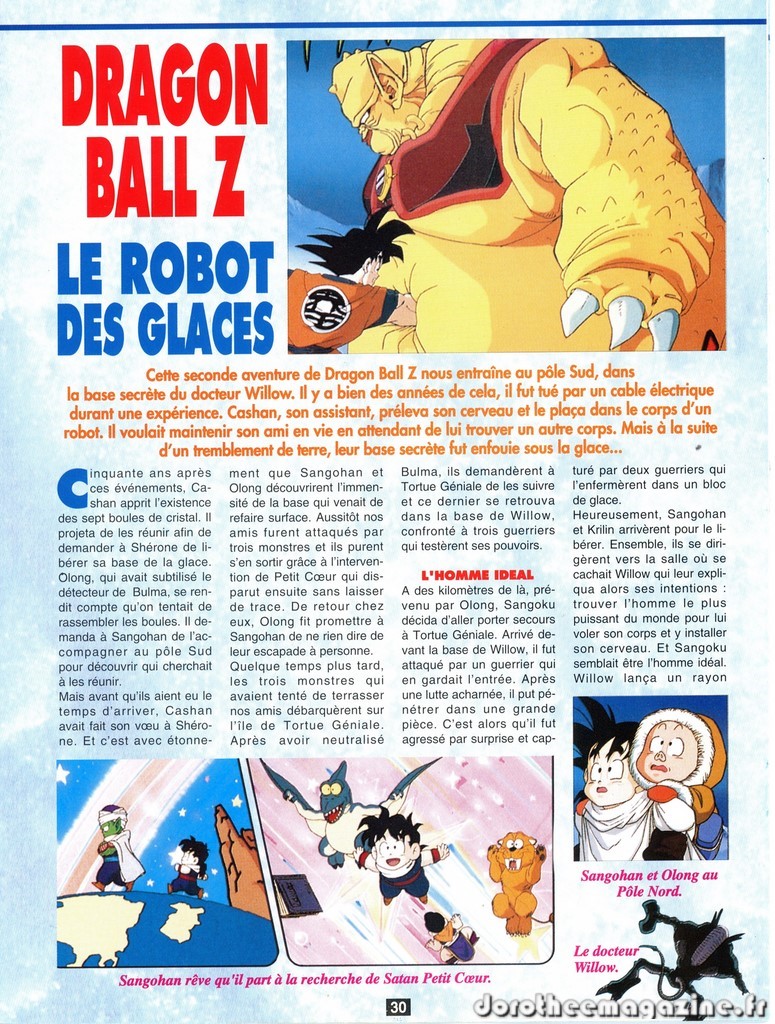 DRAGON BALL Z

LE ROBOT DES GLACES

Cette seconde aventure de Dragon Ball Z nous entraîne au pôle Sud, dans la base secrète du docteur Willow. Il y a bien des années de cela, il fut tué par un cable électrique durant une expérience. Cashan, son assistant, préleva son cerveau et le plaça dans le corps d'un robot. Il voulait maintenir son ami en vie en attendant de lui trouver un autre corps. Mais à la suite d'un tremblement de terre, leur base secrète fut enfouie sous la glace...

Cinquante ans après ces événements, Cashan apprit l'existence des sept boules de cristal. Il projeta de les réunir afin de demander à Shérone de libérer sa base de la glace. Olong, qui avait subtilisé le détecteur de Bulma, se rendit compte qu'on tentait de rassembler les boules. Il demanda à Sangohan de l'accompagner au pôle Sud pour découvrir qui cherchait à les réunir.
Mais avant qu'ils aient eu le temps d'arriver, Cashan avait fait son vœu à Shérone. Et c'est avec étonnement que Sangohan et Olong découvrirent l'immensité de la base qui venait de refaire surface. Aussitôt nos amis furent attaqués par trois monstres et ils purent s'en sortir grâce à l'intervention de Petit Cœur qui disparut ensuite sans laisser de trace. De retour chez eux, Olong fit promettre à Sangohan de ne rien dire de leur escapade à personne. Quelque temps plus tard, les trois monstres qui avaient tenté de terrasser nos amis débarquèrent sur l'île de Tortue Géniale. Après avoir neutralisé Bulma, ils demandèrent à Tortue Géniale de les suivre et ce dernier se retrouva dans la base de Willow, confronté à trois guerriers qui testèrent ses pouvoirs.

L'HOMME IDEAL
A des kilomètres de là, prévenu par Olong, Sangoku décida d'aller porter secours à Tortue Géniale. Arrivé devant la base de Willow, il fut attaqué par un guerrier qui en gardait l'entrée. Après une lutte acharnée, il put pénétrer dans une grande pièce. C'est alors qu'il fut agressé par surprise et capturé par deux guerriers qui l'enfermèrent dans un bloc de glace.
Heureusement, Sangohan et Krilin arrivèrent pour le libérer. Ensemble, ils se dirigèrent vers la salle où se cachait Willow qui leur expliqua alors ses intentions : trouver l'homme le plus puissant du monde pour lui voler son corps et y installer son cerveau. Et Sangoku semblait être l'homme idéal. Willow lança un rayon

Sangohan et Olong au Pôle Nord.

Le docteur Willow.

Sangohan rêve qu'il part à la recherche de Satan Petit Cœur.

30

dorotheemagazine.fr